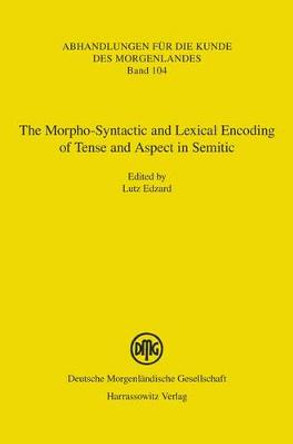 ABHANDLUNGEN FÜR DIE KUNDE DES MORGENLANDES
Band 104

The Morpho-Syntactic and Lexical Encoding of Tense and Aspect in Semitic

Edited by
Lutz Edzard

DMG

Deutsche Morgenländische Gesellschaft
Harrassowitz Verlag